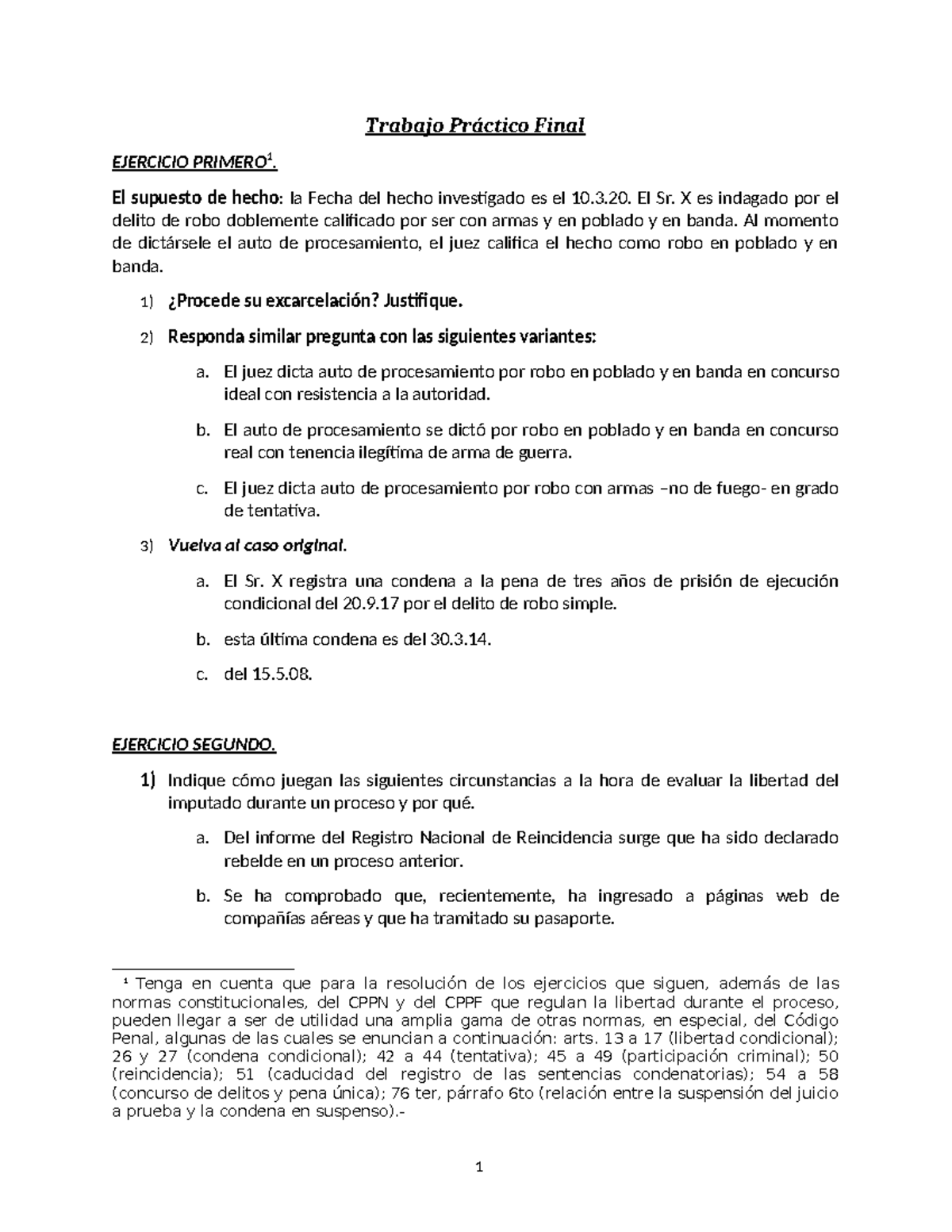 Trabajo Práctico Final

EJERCICIO PRIMERO$^1$.

El supuesto de hecho: la Fecha del hecho investigado es el 10.3.20. El Sr. X es indagado por el delito de robo doblemente calificado por ser con armas y en poblado y en banda. Al momento de dictársele el auto de procesamiento, el juez califica el hecho como robo en poblado y en banda.

1) ¿Procede su excarcelación? Justifique.

2) Responda similar pregunta con las siguientes variantes:

a. El juez dicta auto de procesamiento por robo en poblado y en banda en concurso ideal con resistencia a la autoridad.

b. El auto de procesamiento se dictó por robo en poblado y en banda en concurso real con tenencia ilegítima de arma de guerra.

c. El juez dicta auto de procesamiento por robo con armas –no de fuego- en grado de tentativa.

3) Vuelva al caso original.

a. El Sr. X registra una condena a la pena de tres años de prisión de ejecución condicional del 20.9.17 por el delito de robo simple.

b. esta última condena es del 30.3.14.

c. del 15.5.08.

EJERCICIO SEGUNDO.

1) Indique cómo juegan las siguientes circunstancias a la hora de evaluar la libertad del imputado durante un proceso y por qué.

a. Del informe del Registro Nacional de Reincidencia surge que ha sido declarado rebelde en un proceso anterior.

b. Se ha comprobado que, recientemente, ha ingresado a páginas web de compañías aéreas y que ha tramitado su pasaporte.

$^1$ Tenga en cuenta que para la resolución de los ejercicios que siguen, además de las normas constitucionales, del CPPN y del CPPF que regulan la libertad durante el proceso, pueden llegar a ser de utilidad una amplia gama de otras normas, en especial, del Código Penal, algunas de las cuales se enuncian a continuación: arts. 13 a 17 (libertad condicional); 26 y 27 (condena condicional); 42 a 44 (tentativa); 45 a 49 (participación criminal); 50 (reincidencia); 51 (caducidad del registro de las sentencias condenatorias); 54 a 58 (concurso de delitos y pena única); 76 ter, párrafo 6to (relación entre la suspensión del juicio a prueba y la condena en suspenso).-

1